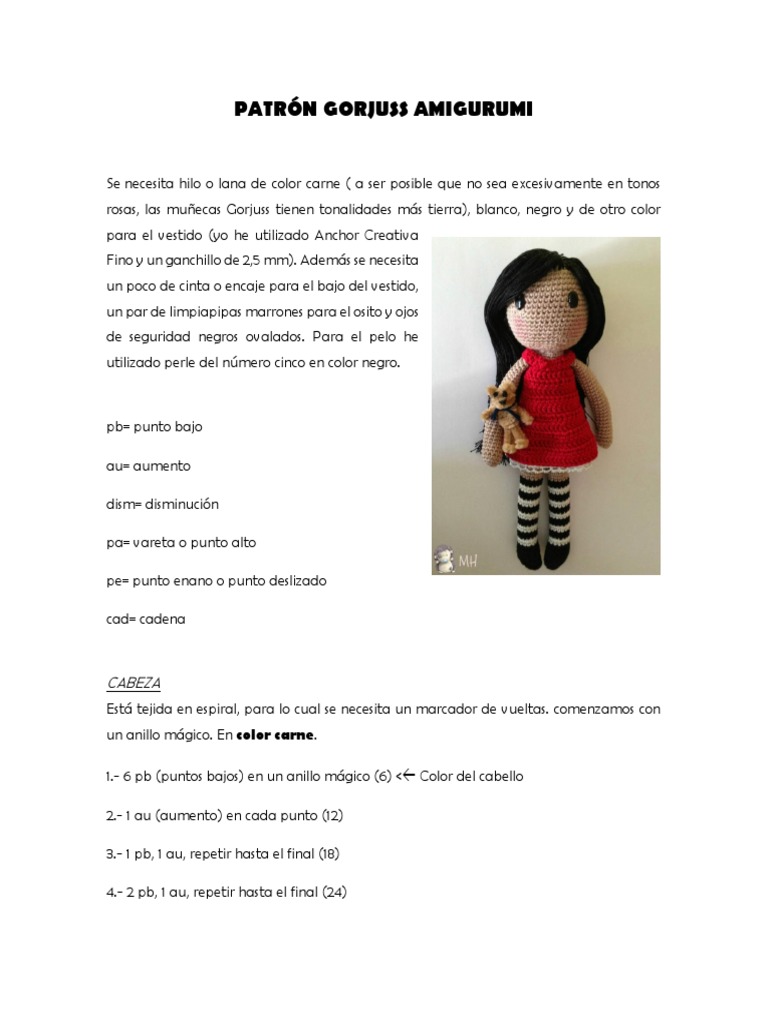 PATRÓN GORJUSS AMIGURUMI

Se necesita hilo o lana de color carne ( a ser posible que no sea excesivamente en tonos rosas, las muñecas Gorjuss tienen tonalidades más tierra), blanco, negro y de otro color para el vestido (yo he utilizado Anchor Creativa Fino y un ganchillo de 2,5 mm). Además se necesita un poco de cinta o encaje para el bajo del vestido, un par de limpiapipas marrones para el osito y ojos de seguridad negros ovalados. Para el pelo he utilizado perle del número cinco en color negro.

MH

pb= punto bajo

au= aumento

dism= disminución

pa= vareta o punto alto

pe= punto enano o punto deslizado

cad= cadena

CABEZA

Está tejida en espiral, para lo cual se necesita un marcador de vueltas. comenzamos con un anillo mágico. En color carne.

1.- 6 pb (puntos bajos) en un anillo mágico (6) <← Color del cabello

2.- 1 au (aumento) en cada punto (12)

3.- 1 pb, 1 au, repetir hasta el final (18)

4.- 2 pb, 1 au, repetir hasta el final (24)